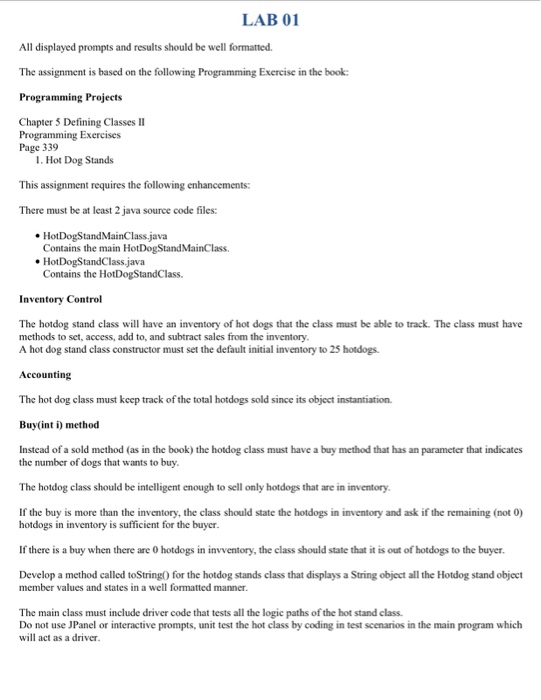 LAB 01

All displayed prompts and results should be well formatted.

The assignment is based on the following Programming Exercise in the book:

Programming Projects

Chapter 5 Defining Classes II
Programming Exercises
Page 339
1. Hot Dog Stands

This assignment requires the following enhancements:

There must be at least 2 java source code files:

• HotDogStandMainClass.java
Contains the main HotDogStandMainClass.
• HotDogStandClass.java
Contains the HotDogStandClass.

Inventory Control

The hotdog stand class will have an inventory of hot dogs that the class must be able to track. The class must have methods to set, access, add to, and subtract sales from the inventory.
A hot dog stand class constructor must set the default initial inventory to 25 hotdogs.

Accounting

The hot dog class must keep track of the total hotdogs sold since its object instantiation.

Buy(int i) method

Instead of a sold method (as in the book) the hotdog class must have a buy method that has an parameter that indicates the number of dogs that wants to buy.

The hotdog class should be intelligent enough to sell only hotdogs that are in inventory.

If the buy is more than the inventory, the class should state the hotdogs in inventory and ask if the remaining (not 0) hotdogs in inventory is sufficient for the buyer.

If there is a buy when there are 0 hotdogs in invventory, the class should state that it is out of hotdogs to the buyer.

Develop a method called toString() for the hotdog stands class that displays a String object all the Hotdog stand object member values and states in a well formatted manner.

The main class must include driver code that tests all the logic paths of the hot stand class.
Do not use JPanel or interactive prompts, unit test the hot class by coding in test scenarios in the main program which will act as a driver.